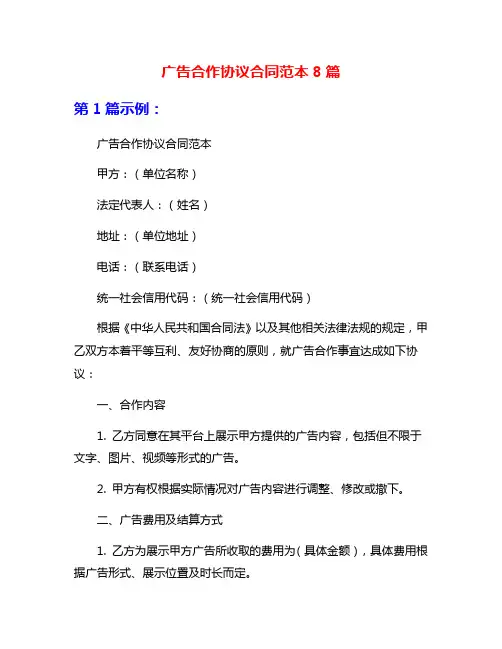 广告合作协议合同范本 8 篇

第 1 篇示例：

广告合作协议合同范本

甲方：（单位名称）

法定代表人：（姓名）

地址：（单位地址）

电话：（联系电话）

统一社会信用代码：（统一社会信用代码）

根据《中华人民共和国合同法》以及其他相关法律法规的规定，甲乙双方本着平等互利、友好协商的原则，就广告合作事宜达成如下协议：

一、合作内容

1. 乙方同意在其平台上展示甲方提供的广告内容，包括但不限于文字、图片、视频等形式的广告。

2. 甲方有权根据实际情况对广告内容进行调整、修改或撤下。

二、广告费用及结算方式

1. 乙方为展示甲方广告所收取的费用为（具体金额），具体费用根据广告形式、展示位置及时长而定。